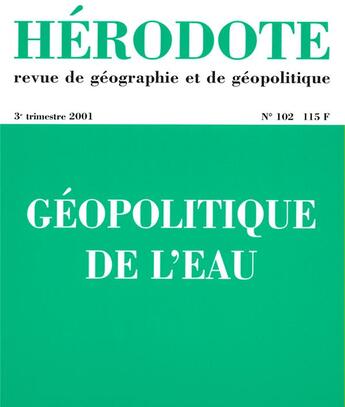 HÉRODOTE
revue de géographie et de géopolitique

3e trimestre 2001

N° 102 115 F

GÉOPOLITIQUE DE L'EAU